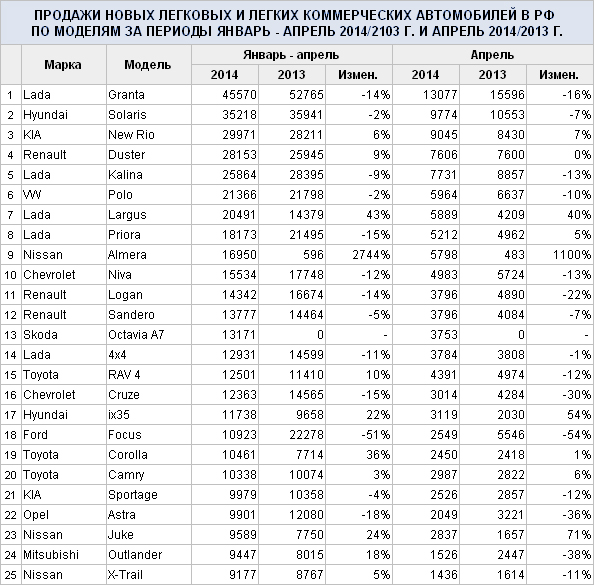 ПРОДАЖИ НОВЫХ ЛЕГКОВЫХ И ЛЕГКИХ КОММЕРЧЕСКИХ АВТОМОБИЛЕЙ В РФ ПО МОДЕЛЯМ ЗА ПЕРИОДЫ ЯНВАРЬ - АПРЕЛЬ 2014/2103 Г. И АПРЕЛЬ 2014/2013 Г.

| | Марка | Модель | Январь - апрель 2014 | Январь - апрель 2013 | Январь - апрель Измен. | Апрель 2014 | Апрель 2013 | Апрель Измен. |
|---|---|---|---|---|---|---|---|---|
| 1 | Lada | Granta | 45570 | 52765 | -14% | 13077 | 15596 | -16% |
| 2 | Hyundai | Solaris | 35218 | 35941 | -2% | 9774 | 10553 | -7% |
| 3 | KIA | New Rio | 29971 | 28211 | 6% | 9045 | 8430 | 7% |
| 4 | Renault | Duster | 28153 | 25945 | 9% | 7606 | 7600 | 0% |
| 5 | Lada | Kalina | 25864 | 28395 | -9% | 7731 | 8857 | -13% |
| 6 | VW | Polo | 21366 | 21798 | -2% | 5964 | 6637 | -10% |
| 7 | Lada | Largus | 20491 | 14379 | 43% | 5889 | 4209 | 40% |
| 8 | Lada | Priora | 18173 | 21495 | -15% | 5212 | 4962 | 5% |
| 9 | Nissan | Almera | 16950 | 596 | 2744% | 5798 | 483 | 1100% |
| 10 | Chevrolet | Niva | 15534 | 17748 | -12% | 4983 | 5724 | -13% |
| 11 | Renault | Logan | 14342 | 16674 | -14% | 3796 | 4890 | -22% |
| 12 | Renault | Sandero | 13777 | 14464 | -5% | 3796 | 4084 | -7% |
| 13 | Skoda | Octavia A7 | 13171 | 0 | - | 3753 | 0 | - |
| 14 | Lada | 4x4 | 12931 | 14599 | -11% | 3784 | 3808 | -1% |
| 15 | Toyota | RAV 4 | 12501 | 11410 | 10% | 4391 | 4974 | -12% |
| 16 | Chevrolet | Cruze | 12363 | 14565 | -15% | 3014 | 4284 | -30% |
| 17 | Hyundai | ix35 | 11738 | 9658 | 22% | 3119 | 2030 | 54% |
| 18 | Ford | Focus | 10923 | 22278 | -51% | 2549 | 5546 | -54% |
| 19 | Toyota | Corolla | 10461 | 7714 | 36% | 2450 | 2418 | 1% |
| 20 | Toyota | Camry | 10338 | 10074 | 3% | 2987 | 2822 | 6% |
| 21 | KIA | Sportage | 9979 | 10358 | -4% | 2526 | 2857 | -12% |
| 22 | Opel | Astra | 9901 | 12080 | -18% | 2049 | 3221 | -36% |
| 23 | Nissan | Juke | 9589 | 7750 | 24% | 2837 | 1657 | 71% |
| 24 | Mitsubishi | Outlander | 9447 | 8015 | 18% | 1526 | 2447 | -38% |
| 25 | Nissan | X-Trail | 9177 | 8767 | 5% | 1436 | 1614 | -11% |